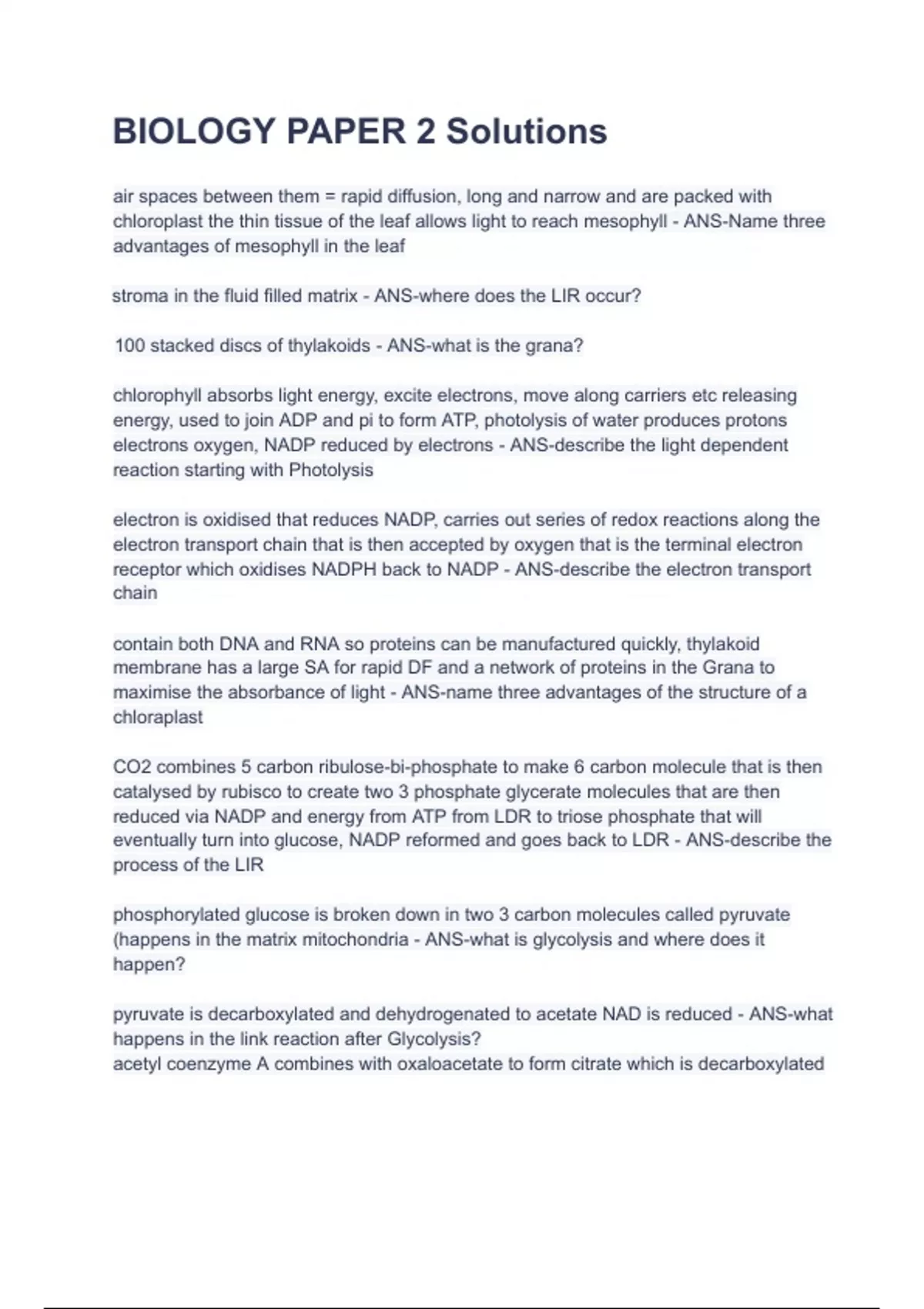 BIOLOGY PAPER 2 Solutions

air spaces between them = rapid diffusion, long and narrow and are packed with chloroplast the thin tissue of the leaf allows light to reach mesophyll - ANS-Name three advantages of mesophyll in the leaf

stroma in the fluid filled matrix - ANS-where does the LIR occur?

100 stacked discs of thylakoids - ANS-what is the grana?

chlorophyll absorbs light energy, excite electrons, move along carriers etc releasing energy, used to join ADP and pi to form ATP, photolysis of water produces protons electrons oxygen, NADP reduced by electrons - ANS-describe the light dependent reaction starting with Photolysis

electron is oxidised that reduces NADP, carries out series of redox reactions along the electron transport chain that is then accepted by oxygen that is the terminal electron receptor which oxidises NADPH back to NADP - ANS-describe the electron transport chain

contain both DNA and RNA so proteins can be manufactured quickly, thylakoid membrane has a large SA for rapid DF and a network of proteins in the Grana to maximise the absorbance of light - ANS-name three advantages of the structure of a chloraplast

CO2 combines 5 carbon ribulose-bi-phosphate to make 6 carbon molecule that is then catalysed by rubisco to create two 3 phosphate glycerate molecules that are then reduced via NADP and energy from ATP from LDR to triose phosphate that will eventually turn into glucose, NADP reformed and goes back to LDR - ANS-describe the process of the LIR

phosphorylated glucose is broken down in two 3 carbon molecules called pyruvate (happens in the matrix mitochondria - ANS-what is glycolysis and where does it happen?

pyruvate is decarboxylated and dehydrogenated to acetate NAD is reduced - ANS-what happens in the link reaction after Glycolysis?
acetyl coenzyme A combines with oxaloacetate to form citrate which is decarboxylated